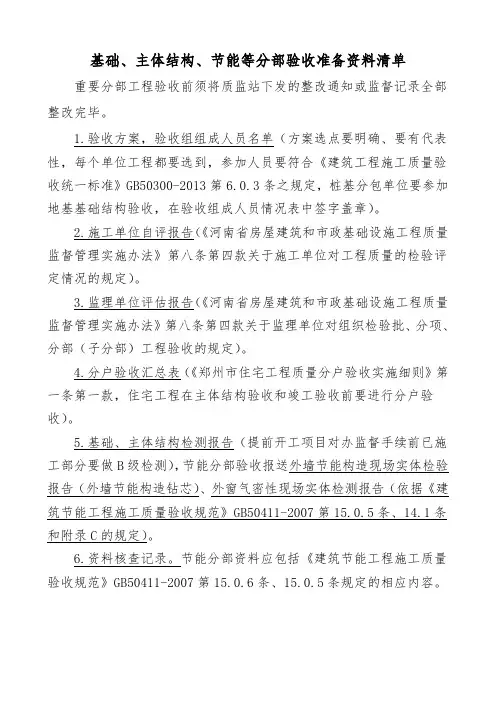 基础、主体结构、节能等分部验收准备资料清单

重要分部工程验收前须将质监站下发的整改通知或监督记录全部整改完毕。

1.验收方案，验收组组成人员名单（方案选点要明确、要有代表性，每个单位工程都要选到，参加人员要符合《建筑工程施工质量验收统一标准》GB50300-2013 第 6.0.3 条之规定，桩基分包单位要参加地基基础结构验收，在验收组成人员情况表中签字盖章）。

2.施工单位自评报告（《河南省房屋建筑和市政基础设施工程质量监督管理实施办法》第八条第四款关于施工单位对工程质量的检验评定情况的规定）。

3.监理单位评估报告（《河南省房屋建筑和市政基础设施工程质量监督管理实施办法》第八条第四款关于监理单位对组织检验批、分项、分部（子分部）工程验收的规定）。

4.分户验收汇总表（《郑州市住宅工程质量分户验收实施细则》第一条第一款，住宅工程在主体结构验收和竣工验收前要进行分户验收）。

5.基础、主体结构检测报告（提前开工项目对办监督手续前已施工部分要做 B 级检测），节能分部验收报送外墙节能构造现场实体检验报告（外墙节能构造钻芯）、外窗气密性现场实体检测报告（依据《建筑节能工程施工质量验收规范》GB50411-2007 第 15.0.5 条、14.1 条和附录 C 的规定）。

6.资料核查记录。节能分部资料应包括《建筑节能工程施工质量验收规范》GB50411-2007 第 15.0.6 条、15.0.5 条规定的相应内容。